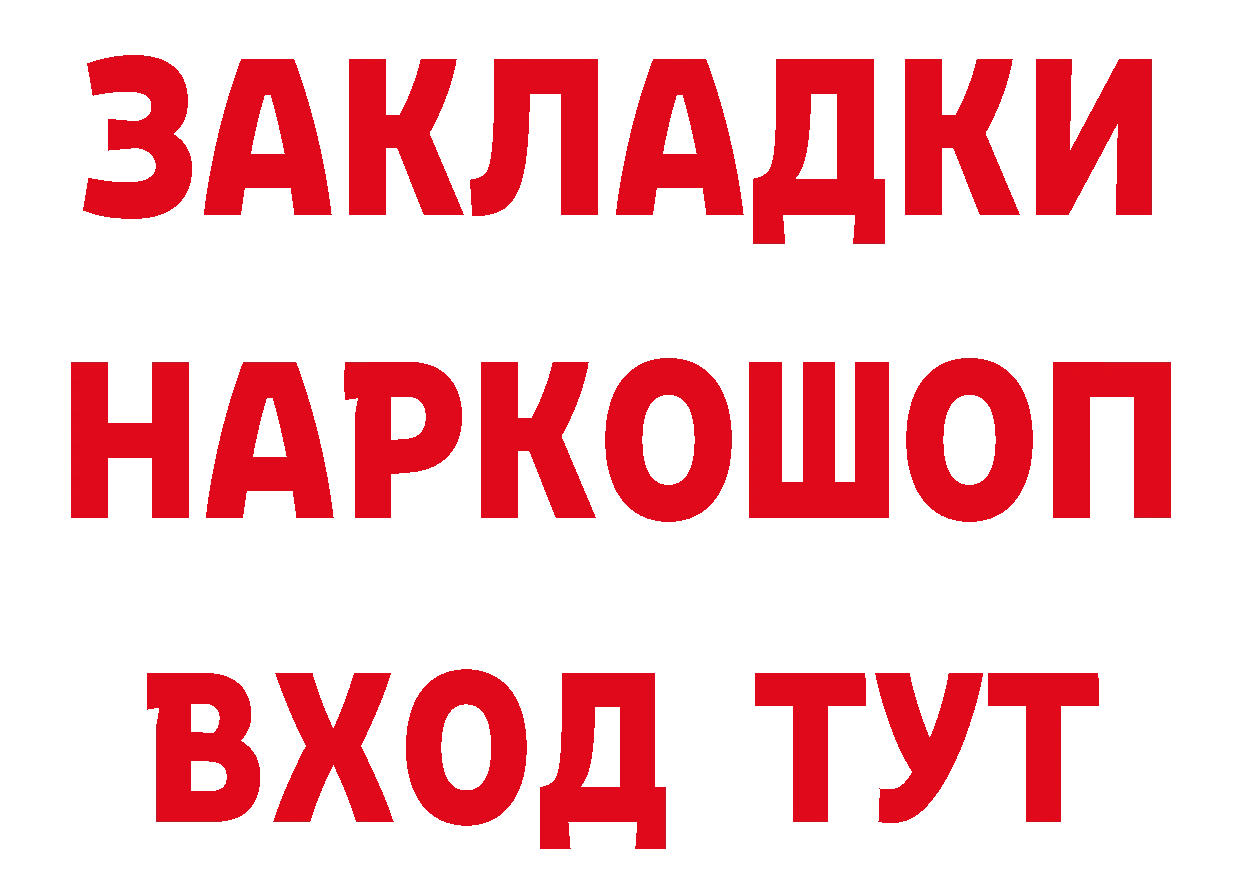 ЗАКЛАДКИ НАРКОШОП ВХОД ТУТ